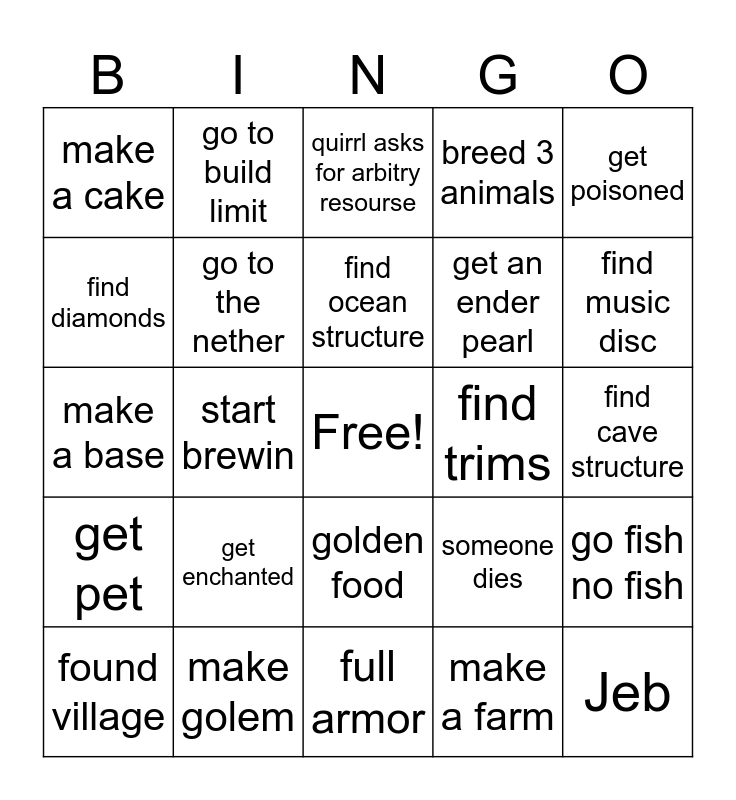 | B | I | N | G | O |
|---|---|---|---|---|
| make a cake | go to build limit | quirrl asks for arbitry resourse | breed 3 animals | get poisoned |
| find diamonds | go to the nether | find ocean structure | get an ender pearl | find music disc |
| make a base | start brewin | Free! | find trims | find cave structure |
| get pet | get enchanted | golden food | someone dies | go fish no fish |
| found village | make golem | full armor | make a farm | Jeb |